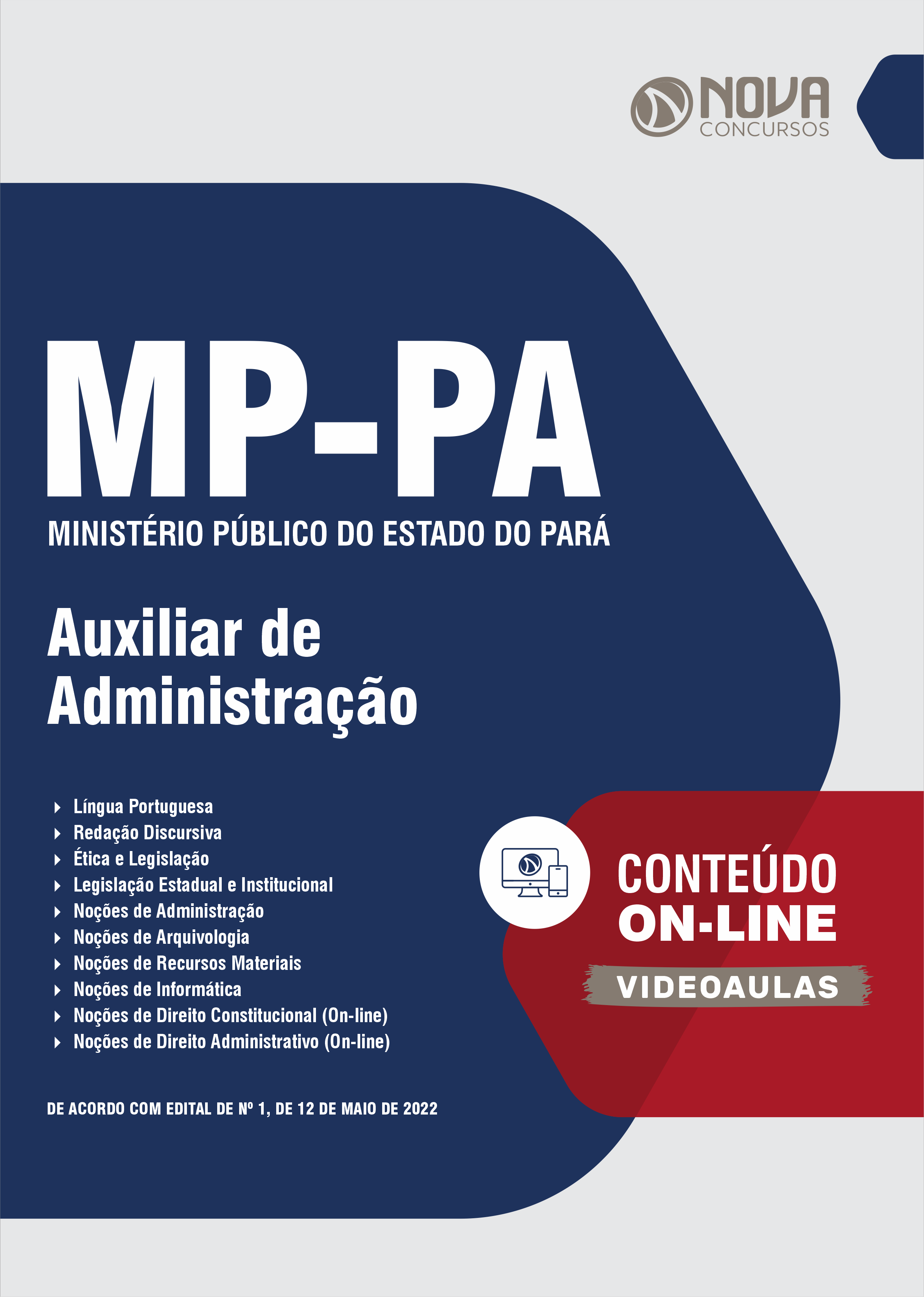 NOVA
CONCURSOS

MP-PA
MINISTÉRIO PÚBLICO DO ESTADO DO PARÁ

Auxiliar de Administração

Língua Portuguesa
Redação Discursiva
Ética e Legislação
Legislação Estadual e Institucional
Noções de Administração
Noções de Arquivologia
Noções de Recursos Materiais
Noções de Informática
Noções de Direito Constitucional (On-line)
Noções de Direito Administrativo (On-line)

CONTEÚDO ON-LINE
VIDEOAULAS

DE ACORDO COM EDITAL DE Nº 1, DE 12 DE MAIO DE 2022